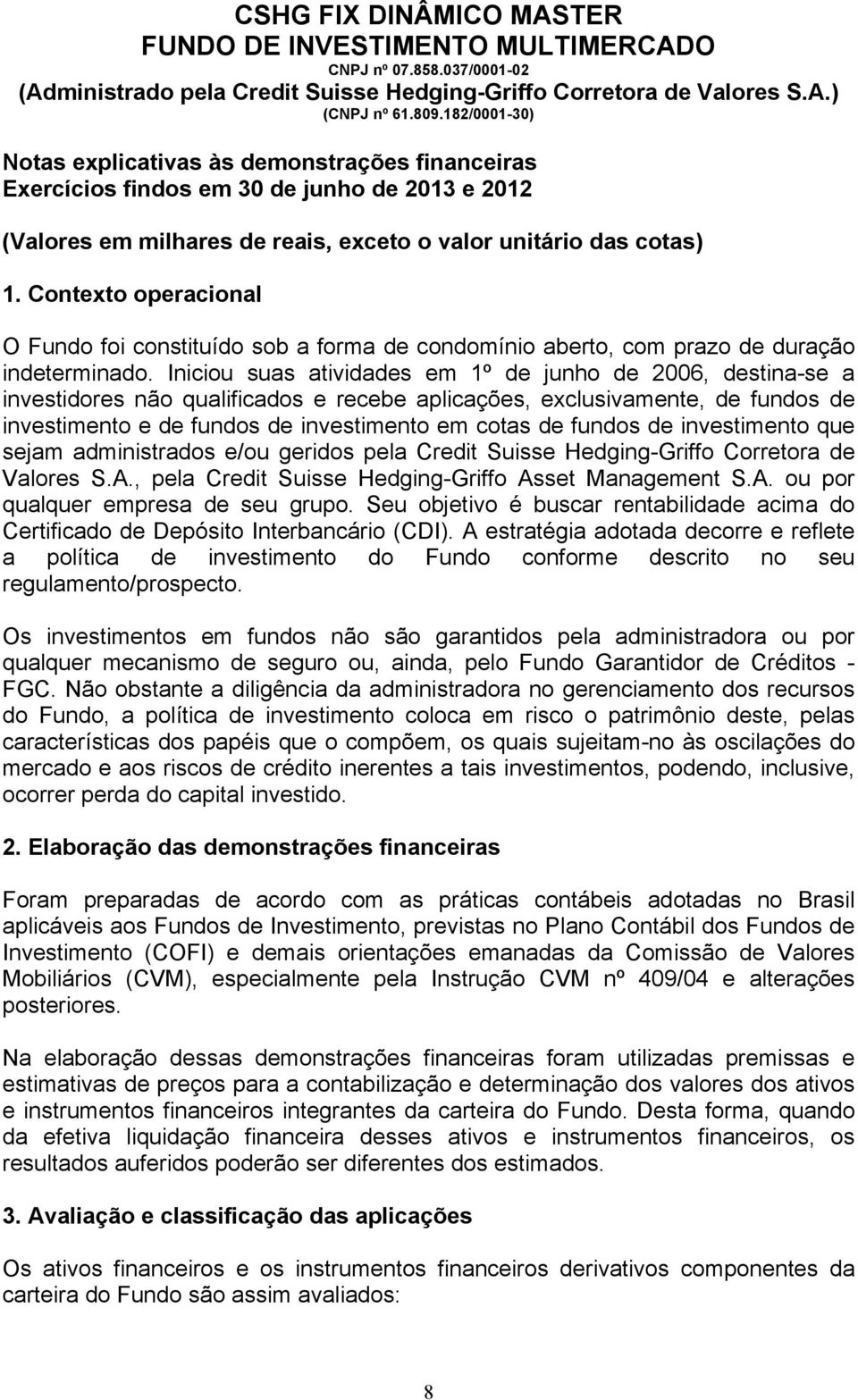 CSHG FIX DINÂMICO MASTER
FUNDO DE INVESTIMENTO MULTIMERCADO
CNPJ nº 07.858.037/0001-02
(Administrado pela Credit Suisse Hedging-Griffo Corretora de Valores S.A.)
(CNPJ nº 61.809.182/0001-30)

Notas explicativas às demonstrações financeiras
Exercícios findos em 30 de junho de 2013 e 2012

(Valores em milhares de reais, exceto o valor unitário das cotas)

1. Contexto operacional

O Fundo foi constituído sob a forma de condomínio aberto, com prazo de duração indeterminado. Iniciou suas atividades em 1º de junho de 2006, destina-se a investidores não qualificados e recebe aplicações, exclusivamente, de fundos de investimento e de fundos de investimento em cotas de fundos de investimento que sejam administrados e/ou geridos pela Credit Suisse Hedging-Griffo Corretora de Valores S.A., pela Credit Suisse Hedging-Griffo Asset Management S.A. ou por qualquer empresa de seu grupo. Seu objetivo é buscar rentabilidade acima do Certificado de Depósito Interbancário (CDI). A estratégia adotada decorre e reflete a política de investimento do Fundo conforme descrito no seu regulamento/prospecto.

Os investimentos em fundos não são garantidos pela administradora ou por qualquer mecanismo de seguro ou, ainda, pelo Fundo Garantidor de Créditos - FGC. Não obstante a diligência da administradora no gerenciamento dos recursos do Fundo, a política de investimento coloca em risco o patrimônio deste, pelas características dos papéis que o compõem, os quais sujeitam-no às oscilações do mercado e aos riscos de crédito inerentes a tais investimentos, podendo, inclusive, ocorrer perda do capital investido.

2. Elaboração das demonstrações financeiras

Foram preparadas de acordo com as práticas contábeis adotadas no Brasil aplicáveis aos Fundos de Investimento, previstas no Plano Contábil dos Fundos de Investimento (COFI) e demais orientações emanadas da Comissão de Valores Mobiliários (CVM), especialmente pela Instrução CVM nº 409/04 e alterações posteriores.

Na elaboração dessas demonstrações financeiras foram utilizadas premissas e estimativas de preços para a contabilização e determinação dos valores dos ativos e instrumentos financeiros integrantes da carteira do Fundo. Desta forma, quando da efetiva liquidação financeira desses ativos e instrumentos financeiros, os resultados auferidos poderão ser diferentes dos estimados.

3. Avaliação e classificação das aplicações

Os ativos financeiros e os instrumentos financeiros derivativos componentes da carteira do Fundo são assim avaliados:

8